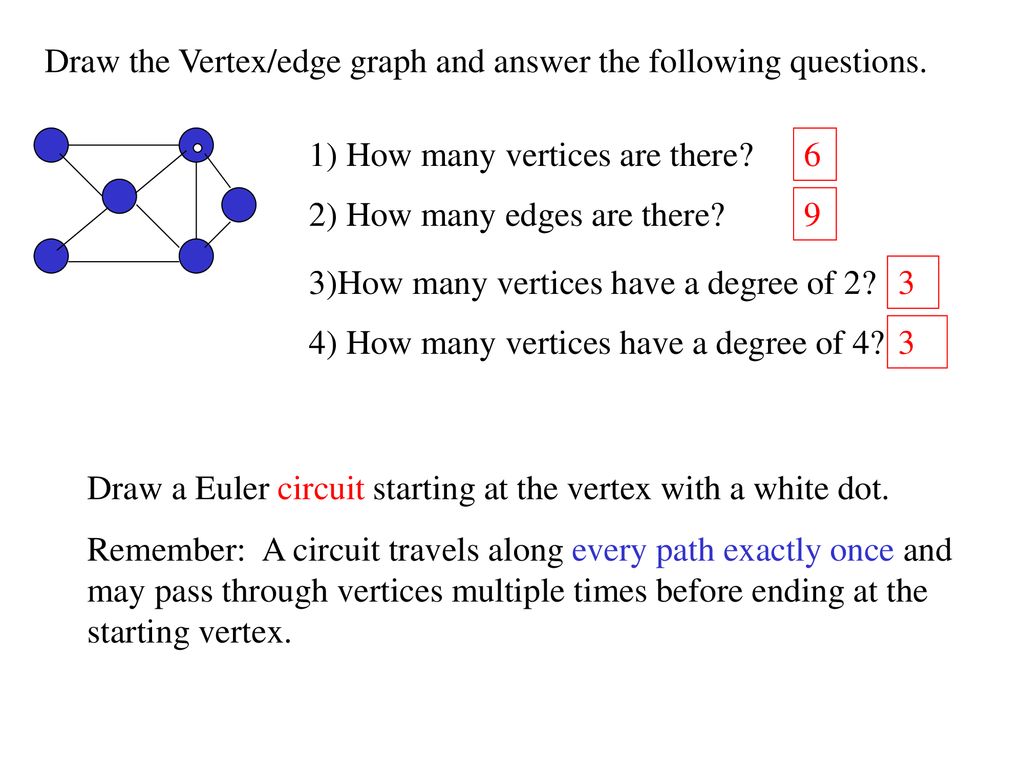 Draw the Vertex/edge graph and answer the following questions.

1) How many vertices are there? 6

2) How many edges are there? 9

3)How many vertices have a degree of 2? 3

4) How many vertices have a degree of 4? 3

Draw a Euler circuit starting at the vertex with a white dot.

Remember: A circuit travels along every path exactly once and may pass through vertices multiple times before ending at the starting vertex.